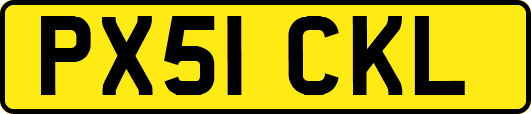 PX51 CKL